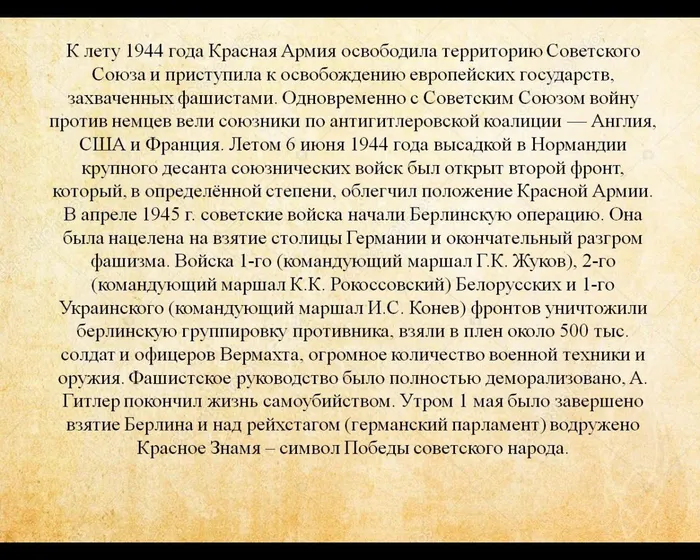 К лету 1944 года Красная Армия освободила территорию Советского Союза и приступила к освобождению европейских государств, захваченных фашистами. Одновременно с Советским Союзом войну против немцев вели союзники по антигитлеровской коалиции — Англия, США и Франция. Летом 6 июня 1944 года высадкой в Нормандии крупного десанта союзнических войск был открыт второй фронт, который, в определённой степени, облегчил положение Красной Армии. В апреле 1945 г. советские войска начали Берлинскую операцию. Она была нацелена на взятие столицы Германии и окончательный разгром фашизма. Войска 1-го (командующий маршал Г.К. Жуков), 2-го (командующий маршал К.К. Рокоссовский) Белорусских и 1-го Украинского (командующий маршал И.С. Конев) фронтов уничтожили берлинскую группировку противника, взяли в плен около 500 тыс. солдат и офицеров Вермахта, огромное количество военной техники и оружия. Фашистское руководство было полностью деморализовано, А. Гитлер покончил жизнь самоубийством. Утром 1 мая было завершено взятие Берлина и над рейхстагом (германский парламент) водружено Красное Знамя – символ Победы советского народа.